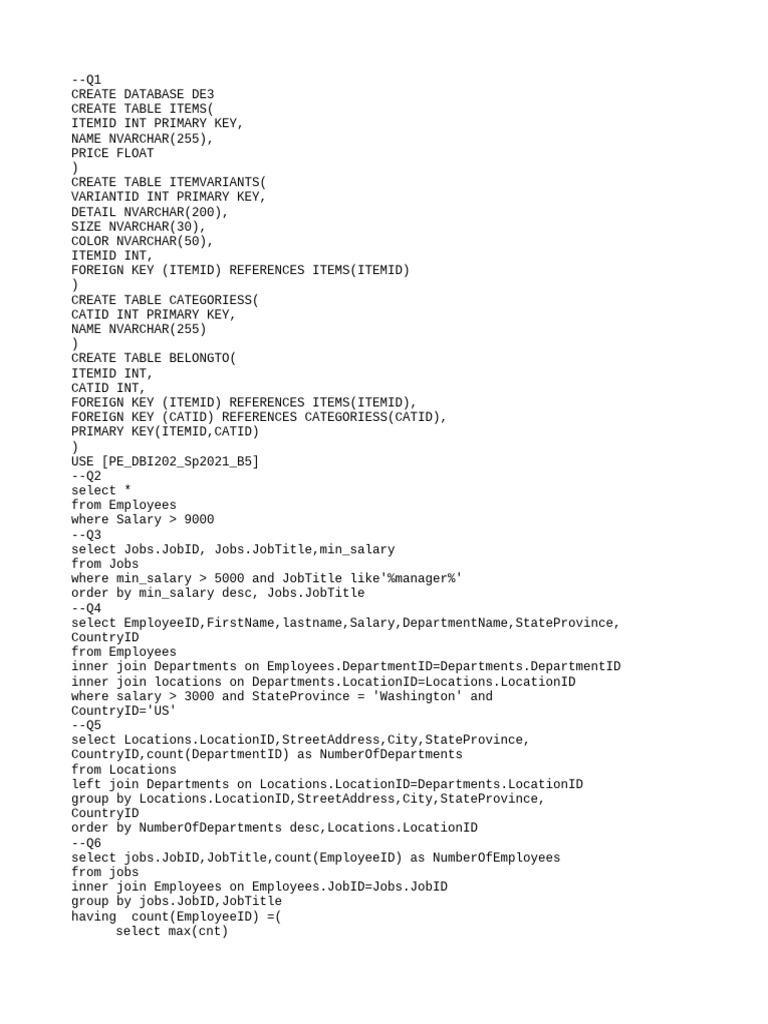 --Q1
CREATE DATABASE DE3
CREATE TABLE ITEMS(
ITEMID INT PRIMARY KEY,
NAME NVARCHAR(255),
PRICE FLOAT
)
CREATE TABLE ITEMVARIANTS(
VARIANTID INT PRIMARY KEY,
DETAIL NVARCHAR(200),
SIZE NVARCHAR(30),
COLOR NVARCHAR(50),
ITEMID INT,
FOREIGN KEY (ITEMID) REFERENCES ITEMS(ITEMID)
)
CREATE TABLE CATEGORIESS(
CATID INT PRIMARY KEY,
NAME NVARCHAR(255)
)
CREATE TABLE BELONGTO(
ITEMID INT,
CATID INT,
FOREIGN KEY (ITEMID) REFERENCES ITEMS(ITEMID),
FOREIGN KEY (CATID) REFERENCES CATEGORIESS(CATID),
PRIMARY KEY(ITEMID,CATID)
)
USE [PE_DBI202_Sp2021_B5]
--Q2
select *
from Employees
where Salary > 9000
--Q3
select Jobs.JobID, Jobs.JobTitle,min_salary
from Jobs
where min_salary > 5000 and JobTitle like'%manager%'
order by min_salary desc, Jobs.JobTitle
--Q4
select EmployeeID,FirstName,lastname,Salary,DepartmentName,StateProvince,
CountryID
from Employees
inner join Departments on Employees.DepartmentID=Departments.DepartmentID
inner join locations on Departments.LocationID=Locations.LocationID
where salary > 3000 and StateProvince = 'Washington' and
CountryID='US'
--Q5
select Locations.LocationID,StreetAddress,City,StateProvince,
CountryID,count(DepartmentID) as NumberOfDepartments
from Locations
left join Departments on Locations.LocationID=Departments.LocationID
group by Locations.LocationID,StreetAddress,City,StateProvince,
CountryID
order by NumberOfDepartments desc,Locations.LocationID
--Q6
select jobs.JobID,JobTitle,count(EmployeeID) as NumberOfEmployees
from jobs
inner join Employees on Employees.JobID=Jobs.JobID
group by jobs.JobID,JobTitle
having  count(EmployeeID) =(
      select max(cnt)